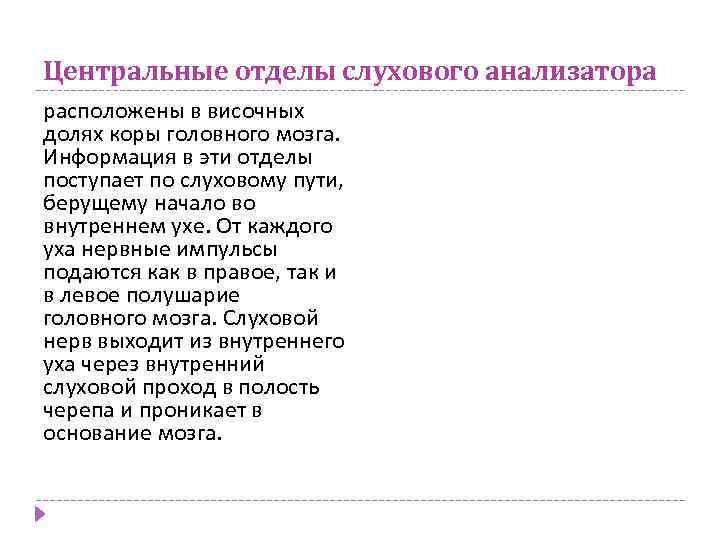 Центральные отделы слухового анализатора

расположены в височных долях коры головного мозга. Информация в эти отделы поступает по слуховому пути, берущему начало во внутреннем ухе. От каждого уха нервные импульсы подаются как в правое, так и в левое полушарие головного мозга. Слуховой нерв выходит из внутреннего уха через внутренний слуховой проход в полость черепа и проникает в основание мозга.